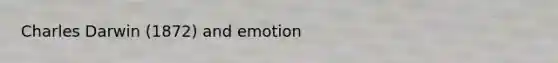 Charles Darwin (1872) and emotion